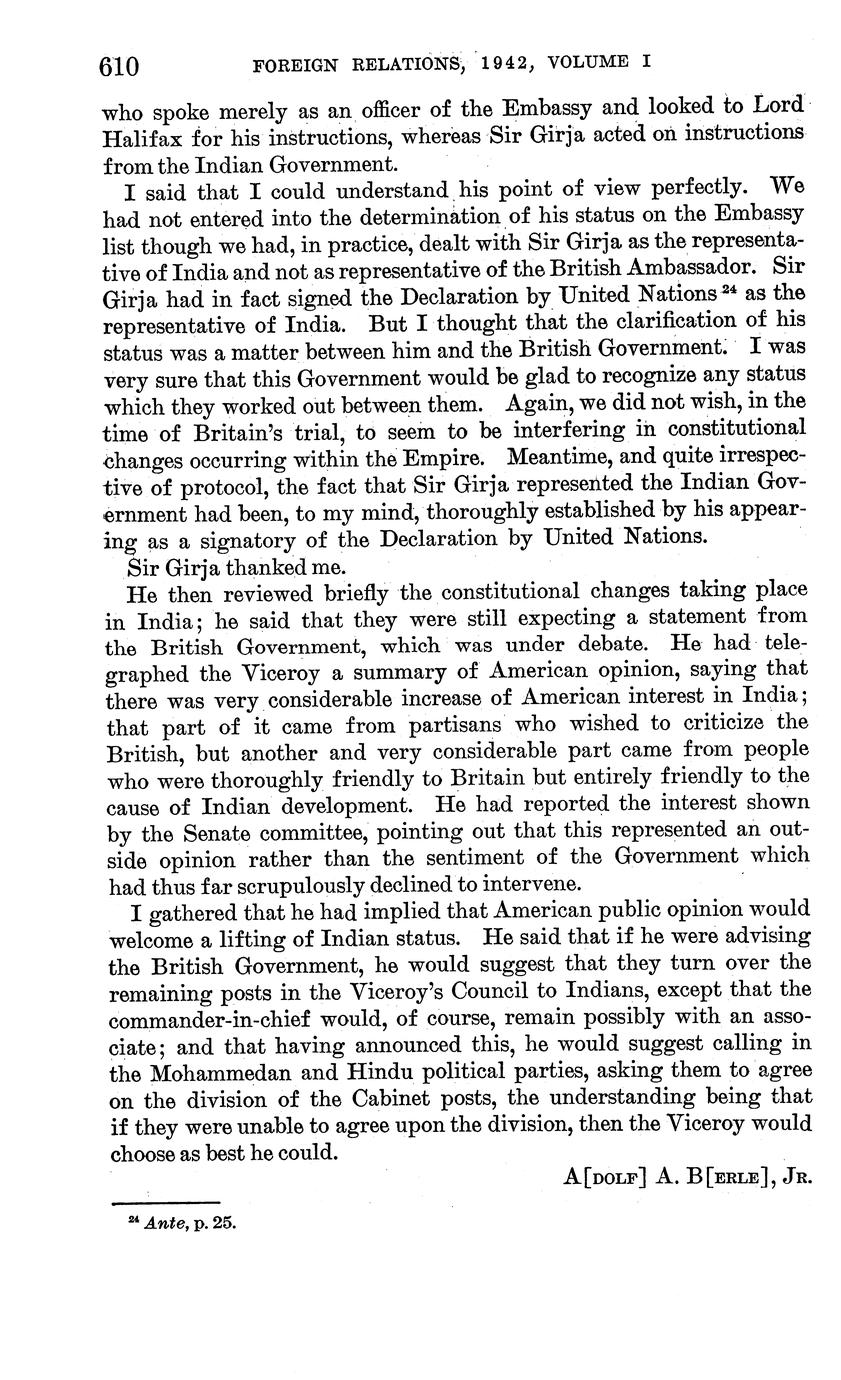 610 FOREIGN RELATIONS, 1942, VOLUME I

who spoke merely as an officer of the Embassy and looked to Lord Halifax for his instructions, whereas Sir Girja acted on instructions from the Indian Government.

I said that I could understand his point of view perfectly. We had not entered into the determination of his status on the Embassy list though we had, in practice, dealt with Sir Girja as the representative of India and not as representative of the British Ambassador. Sir Girja had in fact signed the Declaration by United Nations $^{24}$ as the representative of India. But I thought that the clarification of his status was a matter between him and the British Government. I was very sure that this Government would be glad to recognize any status which they worked out between them. Again, we did not wish, in the time of Britain's trial, to seem to be interfering in constitutional changes occurring within the Empire. Meantime, and quite irrespective of protocol, the fact that Sir Girja represented the Indian Government had been, to my mind, thoroughly established by his appearing as a signatory of the Declaration by United Nations.

Sir Girja thanked me.

He then reviewed briefly the constitutional changes taking place in India; he said that they were still expecting a statement from the British Government, which was under debate. He had telegraphed the Viceroy a summary of American opinion, saying that there was very considerable increase of American interest in India; that part of it came from partisans who wished to criticize the British, but another and very considerable part came from people who were thoroughly friendly to Britain but entirely friendly to the cause of Indian development. He had reported the interest shown by the Senate committee, pointing out that this represented an outside opinion rather than the sentiment of the Government which had thus far scrupulously declined to intervene.

I gathered that he had implied that American public opinion would welcome a lifting of Indian status. He said that if he were advising the British Government, he would suggest that they turn over the remaining posts in the Viceroy's Council to Indians, except that the commander-in-chief would, of course, remain possibly with an associate; and that having announced this, he would suggest calling in the Mohammedan and Hindu political parties, asking them to agree on the division of the Cabinet posts, the understanding being that if they were unable to agree upon the division, then the Viceroy would choose as best he could.

A[DOLF] A. B[ERLE], JR.

$^{24}$ Ante, p. 25.